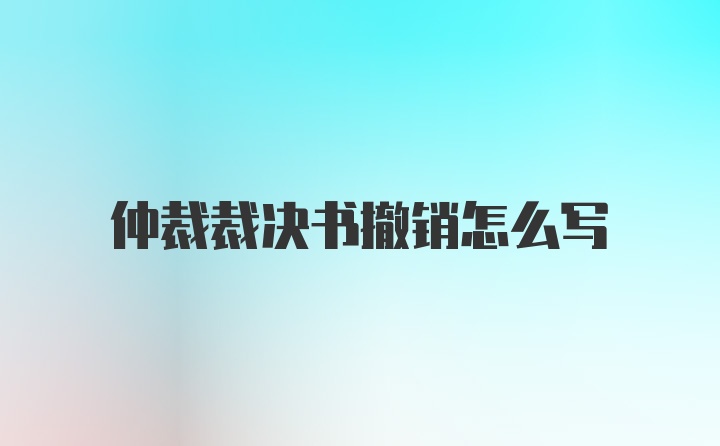 仲裁裁决书撤销怎么写